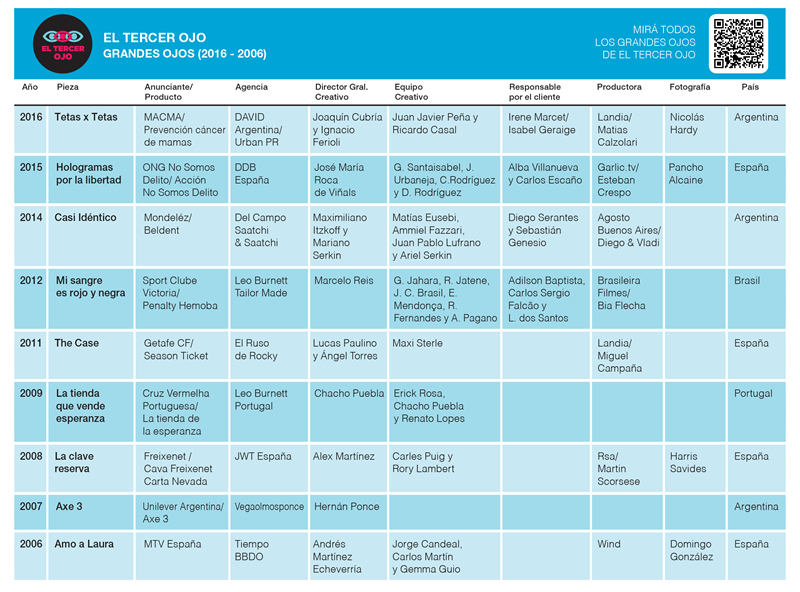 EL TERCER OJO

EL TERCER OJO
GRANDES OJOS (2016 - 2006)

MIRÁ TODOS LOS GRANDES OJOS DE EL TERCER OJO

| Año | Pieza | Anunciante/ Producto | Agencia | Director Gral. Creativo | Equipo Creativo | Responsable por el cliente | Productora | Fotografía | País |
|---|---|---|---|---|---|---|---|---|---|
| 2016 | Tetas x Tetas | MACMA/ Prevención cáncer de mamas | DAVID Argentina/ Urban PR | Joaquín Cubría y Ignacio Ferioli | Juan Javier Peña y Ricardo Casal | Irene Marcet/ Isabel Geraige | Landia/ Matias Calzolari | Nicolás Hardy | Argentina |
| 2015 | Hologramas por la libertad | ONG No Somos Delito/ Acción No Somos Delito | DDB España | José María Roca de Viñals | G. Santaisabel, J. Urbaneja, C.Rodríguez y D. Rodríguez | Alba Villanueva y Carlos Escaño | Garlic.tv/ Esteban Crespo | Pancho Alcaine | España |
| 2014 | Casi Idéntico | Mondeléz/ Beldent | Del Campo Saatchi & Saatchi | Maximiliano Itzkoff y Mariano Serkin | Matías Eusebi, Ammiel Fazzari, Juan Pablo Lufrano y Ariel Serkin | Diego Serantes y Sebastián Genesio | Agosto Buenos Aires/ Diego & Vladi | | Argentina |
| 2012 | Mi sangre es rojo y negra | Sport Clube Victoria/ Penalty Hemoba | Leo Burnett Tailor Made | Marcelo Reis | G. Jahara, R. Jatene, J. C. Brasil, E. Mendonça, R. Fernandes y A. Pagano | Adilson Baptista, Carlos Sergio Falcão y L. dos Santos | Brasileira Filmes/ Bia Flecha | | Brasil |
| 2011 | The Case | Getafe CF/ Season Ticket | El Ruso de Rocky | Lucas Paulino y Ángel Torres | Maxi Sterle | | Landia/ Miguel Campaña | | España |
| 2009 | La tienda que vende esperanza | Cruz Vermelha Portuguesa/ La tienda de la esperanza | Leo Burnett Portugal | Chacho Puebla | Erick Rosa, Chacho Puebla y Renato Lopes | | | | Portugal |
| 2008 | La clave reserva | Freixenet / Cava Freixenet Carta Nevada | JWT España | Alex Martínez | Carles Puig y Rory Lambert | | Rsa/ Martin Scorsese | Harris Savides | España |
| 2007 | Axe 3 | Unilever Argentina/ Axe 3 | Vegaolmosponce | Hernán Ponce | | | | | Argentina |
| 2006 | Amo a Laura | MTV España | Tiempo BBDO | Andrés Martínez Echeverría | Jorge Candeal, Carlos Martín y Gemma Guio | | Wind | Domingo González | España |